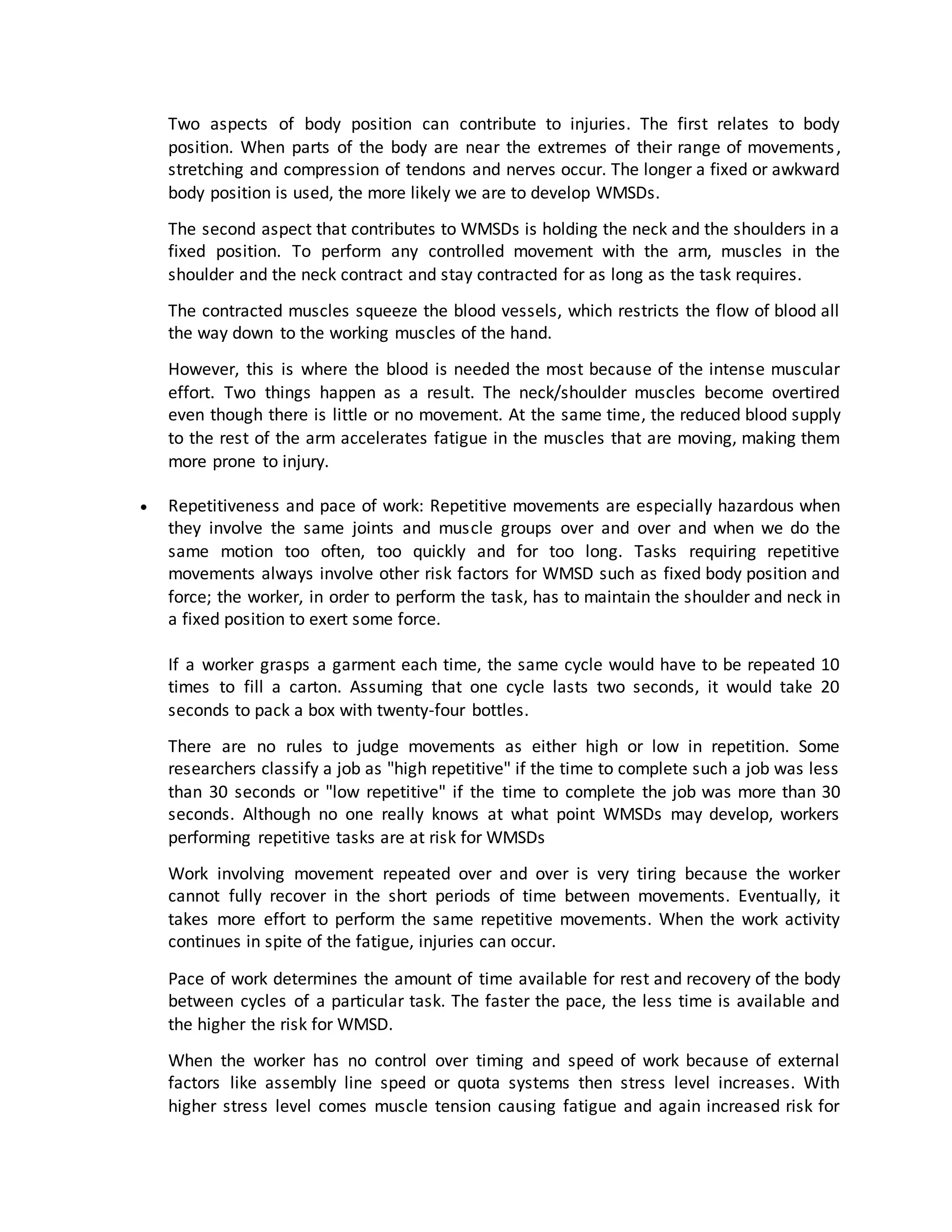 Two aspects of body position can contribute to injuries. The first relates to body position. When parts of the body are near the extremes of their range of movements, stretching and compression of tendons and nerves occur. The longer a fixed or awkward body position is used, the more likely we are to develop WMSDs.

The second aspect that contributes to WMSDs is holding the neck and the shoulders in a fixed position. To perform any controlled movement with the arm, muscles in the shoulder and the neck contract and stay contracted for as long as the task requires.

The contracted muscles squeeze the blood vessels, which restricts the flow of blood all the way down to the working muscles of the hand.

However, this is where the blood is needed the most because of the intense muscular effort. Two things happen as a result. The neck/shoulder muscles become overtired even though there is little or no movement. At the same time, the reduced blood supply to the rest of the arm accelerates fatigue in the muscles that are moving, making them more prone to injury.

• Repetitiveness and pace of work: Repetitive movements are especially hazardous when they involve the same joints and muscle groups over and over and when we do the same motion too often, too quickly and for too long. Tasks requiring repetitive movements always involve other risk factors for WMSD such as fixed body position and force; the worker, in order to perform the task, has to maintain the shoulder and neck in a fixed position to exert some force.

If a worker grasps a garment each time, the same cycle would have to be repeated 10 times to fill a carton. Assuming that one cycle lasts two seconds, it would take 20 seconds to pack a box with twenty-four bottles.

There are no rules to judge movements as either high or low in repetition. Some researchers classify a job as "high repetitive" if the time to complete such a job was less than 30 seconds or "low repetitive" if the time to complete the job was more than 30 seconds. Although no one really knows at what point WMSDs may develop, workers performing repetitive tasks are at risk for WMSDs

Work involving movement repeated over and over is very tiring because the worker cannot fully recover in the short periods of time between movements. Eventually, it takes more effort to perform the same repetitive movements. When the work activity continues in spite of the fatigue, injuries can occur.

Pace of work determines the amount of time available for rest and recovery of the body between cycles of a particular task. The faster the pace, the less time is available and the higher the risk for WMSD.

When the worker has no control over timing and speed of work because of external factors like assembly line speed or quota systems then stress level increases. With higher stress level comes muscle tension causing fatigue and again increased risk for